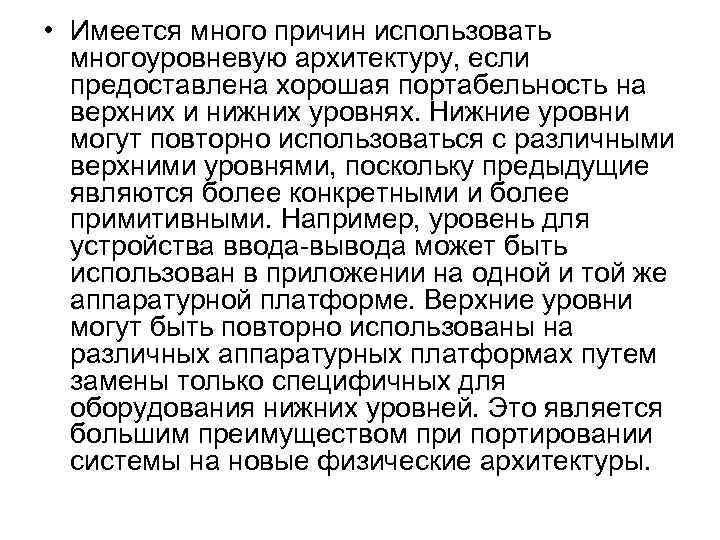 • Имеется много причин использовать многоуровневую архитектуру, если предоставлена хорошая портабельность на верхних и нижних уровнях. Нижние уровни могут повторно использоваться с различными верхними уровнями, поскольку предыдущие являются более конкретными и более примитивными. Например, уровень для устройства ввода-вывода может быть использован в приложении на одной и той же аппаратурной платформе. Верхние уровни могут быть повторно использованы на различных аппаратурных платформах путем замены только специфичных для оборудования нижних уровней. Это является большим преимуществом при портировании системы на новые физические архитектуры.